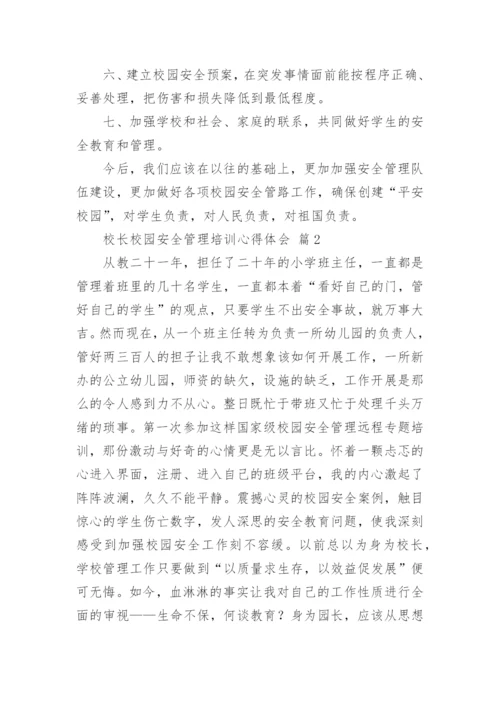 六、建立校园安全预案，在突发事情面前能按程序正确、妥善处理，把伤害和损失降低到最低程度。

七、加强学校和社会、家庭的联系，共同做好学生的安全教育和管理。

今后，我们应该在以往的基础上，更加加强安全管理队伍建设，更加做好各项校园安全管路工作，确保创建“平安校园”，对学生负责，对人民负责，对祖国负责。

校长校园安全管理培训心得体会 篇2

从教二十一年，担任了二十年的小学班主任，一直都是管理着班里的几十名学生，一直都本着“看好自己的门，管好自己的学生”的观点，只要学生不出安全事故，就万事大吉。然而现在，从一个班主任转为负责一所幼儿园的负责人，管好两三百人的担子让我不敢想象该如何开展工作，一所新办的公立幼儿园，师资的缺欠，设施的缺乏，工作开展是那么的令人感到力不从心。整日既忙于带班又忙于处理千头万绪的琐事。第一次参加这样国家级校园安全管理远程专题培训，那份激动与好奇的心情更是无以言比。怀着一颗忐忑的心进入界面，注册、进入自己的班级平台，我的内心激起了阵阵波澜，久久不能平静。震撼心灵的校园安全案例，触目惊心的学生伤亡数字，发人深思的安全教育问题，使我深刻感受到加强校园安全工作刻不容缓。以前总以为身为校长，学校管理工作只要做到“以质量求生存，以效益促发展”便可无悔。如今，血淋淋的事实让我对自己的工作性质进行全面的审视——生命不保，何谈教育？身为园长，应该从思想